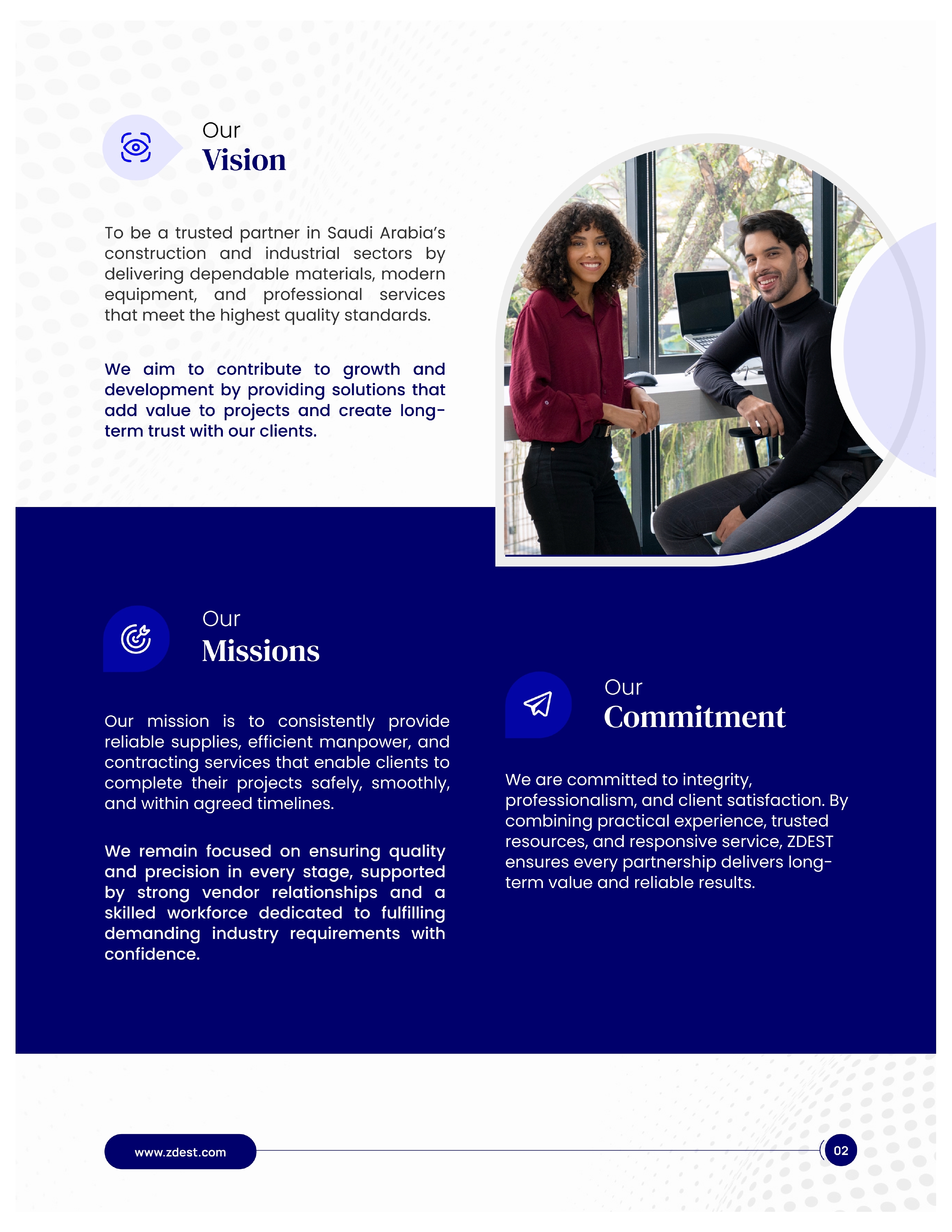 Our
Vision

To be a trusted partner in Saudi Arabia's construction and industrial sectors by delivering dependable materials, modern equipment, and professional services that meet the highest quality standards.

We aim to contribute to growth and development by providing solutions that add value to projects and create long-term trust with our clients.

Our
Missions

Our mission is to consistently provide reliable supplies, efficient manpower, and contracting services that enable clients to complete their projects safely, smoothly, and within agreed timelines.

We remain focused on ensuring quality and precision in every stage, supported by strong vendor relationships and a skilled workforce dedicated to fulfilling demanding industry requirements with confidence.

Our
Commitment

We are committed to integrity, professionalism, and client satisfaction. By combining practical experience, trusted resources, and responsive service, ZDEST ensures every partnership delivers long-term value and reliable results.

www.zdest.com

02